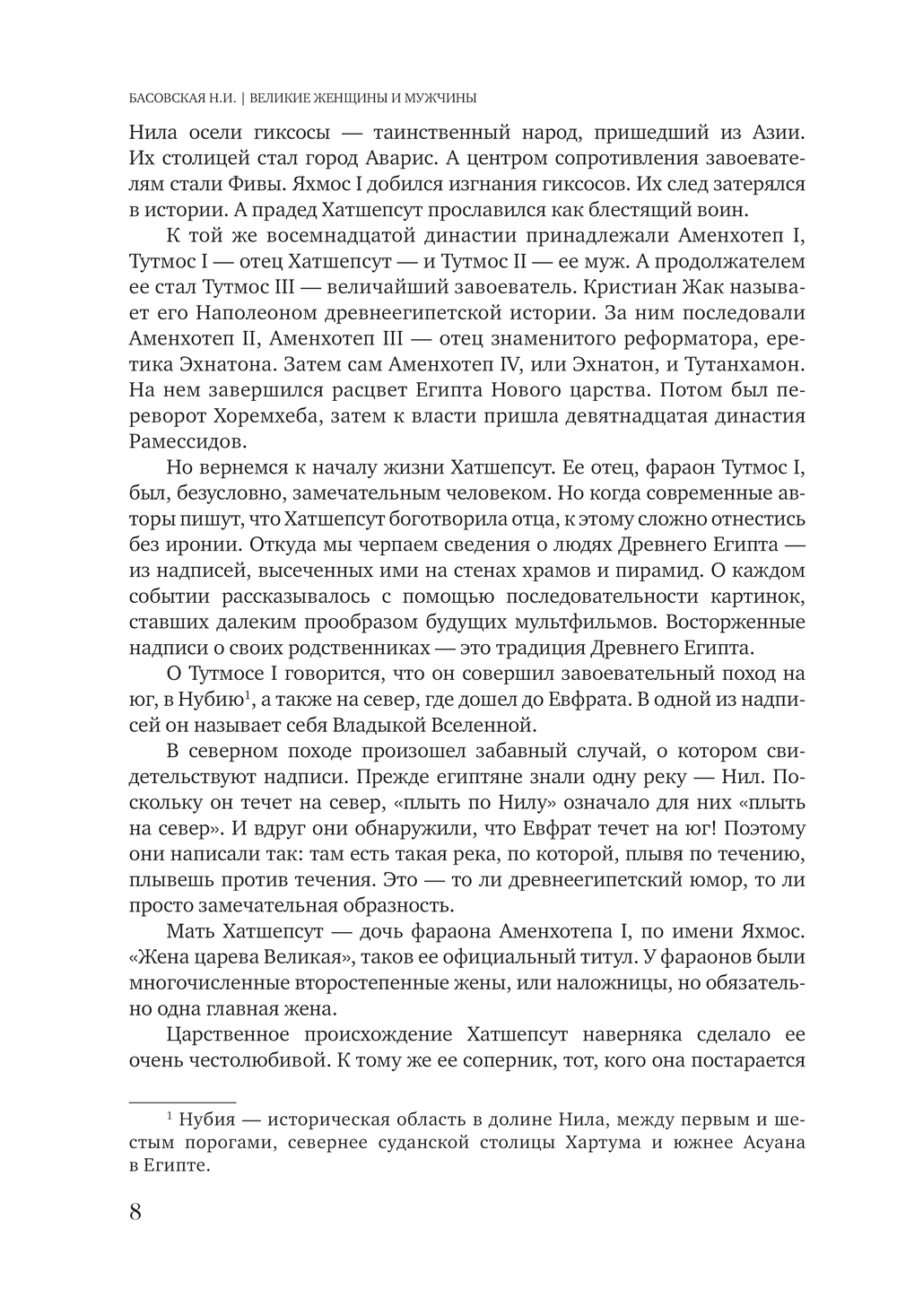 БАСОВСКАЯ Н.И. | ВЕЛИКИЕ ЖЕНЩИНЫ И МУЖЧИНЫ

Нила осели гиксосы — таинственный народ, пришедший из Азии. Их столицей стал город Аварис. А центром сопротивления завоевателям стали Фивы. Яхмос I добился изгнания гиксосов. Их след затерялся в истории. А прадед Хатшепсут прославился как блестящий воин.

К той же восемнадцатой династии принадлежали Аменхотеп I, Тутмос I — отец Хатшепсут — и Тутмос II — ее муж. А продолжателем ее стал Тутмос III — величайший завоеватель. Кристиан Жак называет его Наполеоном древнеегипетской истории. За ним последовали Аменхотеп II, Аменхотеп III — отец знаменитого реформатора, еретика Эхнатона. Затем сам Аменхотеп IV, или Эхнатон, и Тутанхамон. На нем завершился расцвет Египта Нового царства. Потом был переворот Хоремхеба, затем к власти пришла девятнадцатая династия Рамессидов.

Но вернемся к началу жизни Хатшепсут. Ее отец, фараон Тутмос I, был, безусловно, замечательным человеком. Но когда современные авторы пишут, что Хатшепсут боготворила отца, к этому сложно отнестись без иронии. Откуда мы черпаем сведения о людях Древнего Египта — из надписей, высеченных ими на стенах храмов и пирамид. О каждом событии рассказывалось с помощью последовательности картинок, ставших далеким прообразом будущих мультфильмов. Восторженные надписи о своих родственниках — это традиция Древнего Египта.

О Тутмосе I говорится, что он совершил завоевательный поход на юг, в Нубию$^1$, а также на север, где дошел до Евфрата. В одной из надписей он называет себя Владыкой Вселенной.

В северном походе произошел забавный случай, о котором свидетельствуют надписи. Прежде египтяне знали одну реку — Нил. Поскольку он течет на север, «плыть по Нилу» означало для них «плыть на север». И вдруг они обнаружили, что Евфрат течет на юг! Поэтому они написали так: там есть такая река, по которой, плывя по течению, плывешь против течения. Это — то ли древнеегипетский юмор, то ли просто замечательная образность.

Мать Хатшепсут — дочь фараона Аменхотепа I, по имени Яхмос. «Жена царева Великая», таков ее официальный титул. У фараонов были многочисленные второстепенные жены, или наложницы, но обязательно одна главная жена.

Царственное происхождение Хатшепсут наверняка сделало ее очень честолюбивой. К тому же ее соперник, тот, кого она постарается

$^1$ Нубия — историческая область в долине Нила, между первым и шестым порогами, севернее суданской столицы Хартума и южнее Асуана в Египте.

8